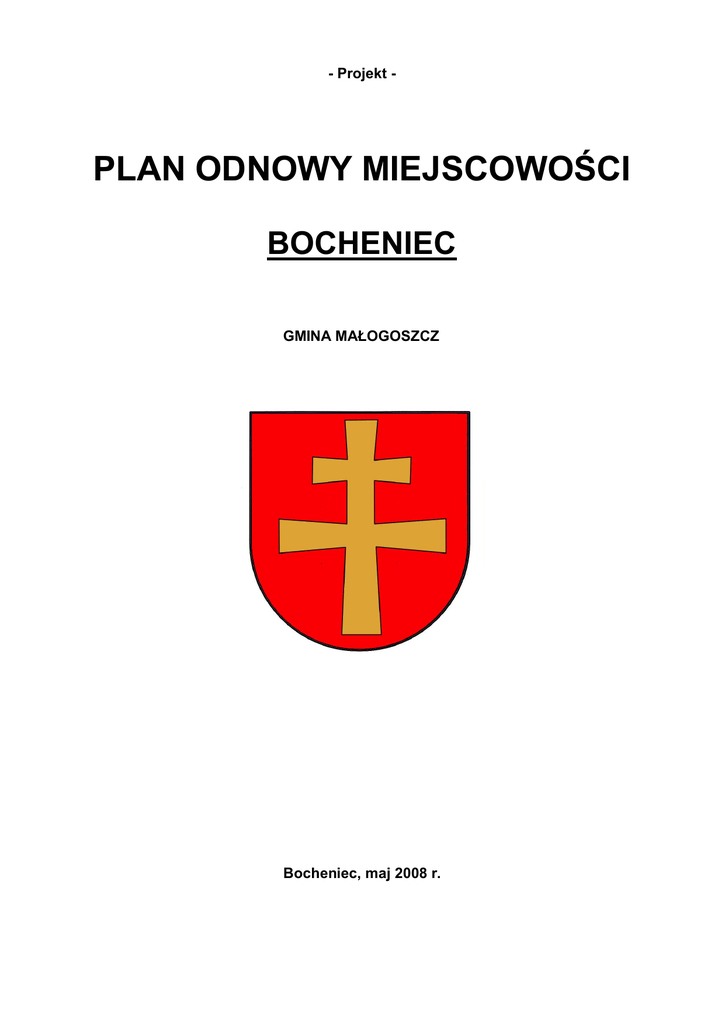 - Projekt -

PLAN ODNOWY MIEJSCOWOŚCI

BOCHENIEC

GMINA MAŁOGOSZCZ

Bocheniec, maj 2008 r.